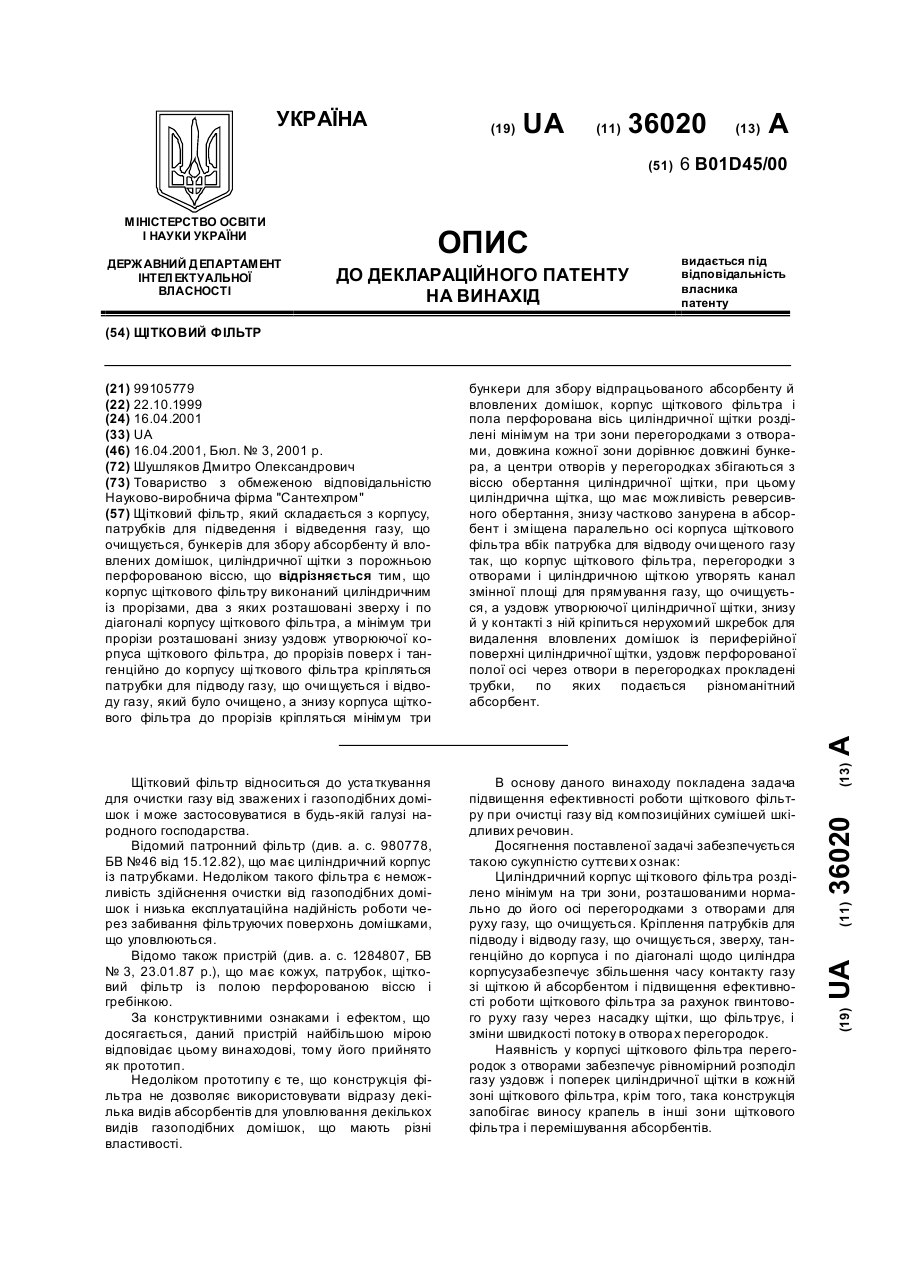 УКРАЇНА

(19) UA (11) 36020 (13) A

(51) 6 B01D45/00

МІНІСТЕРСТВО ОСВІТИ І НАУКИ УКРАЇНИ

ДЕРЖАВНИЙ ДЕПАРТАМЕНТ ІНТЕЛЕКТУАЛЬНОЇ ВЛАСНОСТІ

ОПИС
ДО ДЕКЛАРАЦІЙНОГО ПАТЕНТУ НА ВИНАХІД

видається під відповідальність власника патенту

(54) ЩІТКОВИЙ ФІЛЬТР

(21) 99105779
(22) 22.10.1999
(24) 16.04.2001
(33) UA
(46) 16.04.2001, Бюл. № 3, 2001 р.
(72) Шушляков Дмитро Олександрович
(73) Товариство з обмеженою відповідальністю Науково-виробнича фірма "Сантехпром"
(57) Щітковий фільтр, який складається з корпусу, патрубків для підведення і відведення газу, що очищується, бункерів для збору абсорбенту й вловлених домішок, циліндричної щітки з порожньою перфорованою віссю, що відрізняється тим, що корпус щіткового фільтру виконаний циліндричним із прорізами, два з яких розташовані зверху і по діагоналі корпусу щіткового фільтра, а мінімум три прорізи розташовані знизу уздовж утворюючої корпуса щіткового фільтра, до прорізів поверх і тангенційно до корпусу щіткового фільтра кріпляться патрубки для підводу газу, що очищується і відводу газу, який було очищено, а знизу корпуса щіткового фільтра до прорізів кріпляться мінімум три бункери для збору відпрацьованого абсорбенту й вловлених домішок, корпус щіткового фільтра і пола перфорована вісь циліндричної щітки розділені мінімум на три зони перегородками з отворами, довжина кожної зони дорівнює довжині бункера, а центри отворів у перегородках збігаються з віссю обертання циліндричної щітки, при цьому циліндрична щітка, що має можливість реверсивного обертання, знизу частково занурена в абсорбент і зміщена паралельно осі корпуса щіткового фільтра вбік патрубка для відводу очищеного газу так, що корпус щіткового фільтра, перегородки з отворами і циліндричною щіткою утворять канал змінної площі для прямування газу, що очищується, а уздовж утворюючої циліндричної щітки, знизу й у контакті з ній кріпиться нерухомий шкребок для видалення вловлених домішок із периферійної поверхні циліндричної щітки, уздовж перфорованої полої осі через отвори в перегородках прокладені трубки, по яких подається різноманітний абсорбент.

Щітковий фільтр відноситься до устаткування для очистки газу від зважених і газоподібних домішок і може застосовуватися в будь-якій галузі народного господарства.

Відомий патронний фільтр (див. а. с. 980778, БВ №46 від 15.12.82), що має циліндричний корпус із патрубками. Недоліком такого фільтра є неможливість здійснення очистки від газоподібних домішок і низька експлуатаційна надійність роботи через забивання фільтруючих поверхонь домішками, що уловлюються.

Відомо також пристрій (див. а. с. 1284807, БВ № 3, 23.01.87 р.), що має кожух, патрубок, щітковий фільтр із полою перфорованою віссю і гребінкою.

За конструктивними ознаками і ефектом, що досягається, даний пристрій найбільшою мірою відповідає цьому винаходові, тому його прийнято як прототип.

Недоліком прототипу є те, що конструкція фільтра не дозволяє використовувати відразу декілька видів абсорбентів для уловлювання декількох видів газоподібних домішок, що мають різні властивості.

В основу даного винаходу покладена задача підвищення ефективності роботи щіткового фільтру при очистці газу від композиційних сумішей шкідливих речовин.

Досягнення поставленої задачі забезпечується такою сукупністю суттєвих ознак:

Циліндричний корпус щіткового фільтра розділено мінімум на три зони, розташованими нормально до його осі перегородками з отворами для руху газу, що очищується. Кріплення патрубків для підводу і відводу газу, що очищується, зверху, тангенційно до корпуса і по діагоналі щодо циліндра корпусузабезпечує збільшення часу контакту газу зі щіткою й абсорбентом і підвищення ефективності роботи щіткового фільтра за рахунок гвинтового руху газу через насадку щітки, що фільтрує, і зміни швидкості потоку в отворах перегородок.

Наявність у корпусі щіткового фільтра перегородок з отворами забезпечує рівномірний розподіл газу уздовж і поперек циліндричної щітки в кожній зоні щіткового фільтра, крім того, така конструкція запобігає виносу крапель в інші зони щіткового фільтра і перемішування абсорбентів.

(19) UA (11) 36020 (13) A